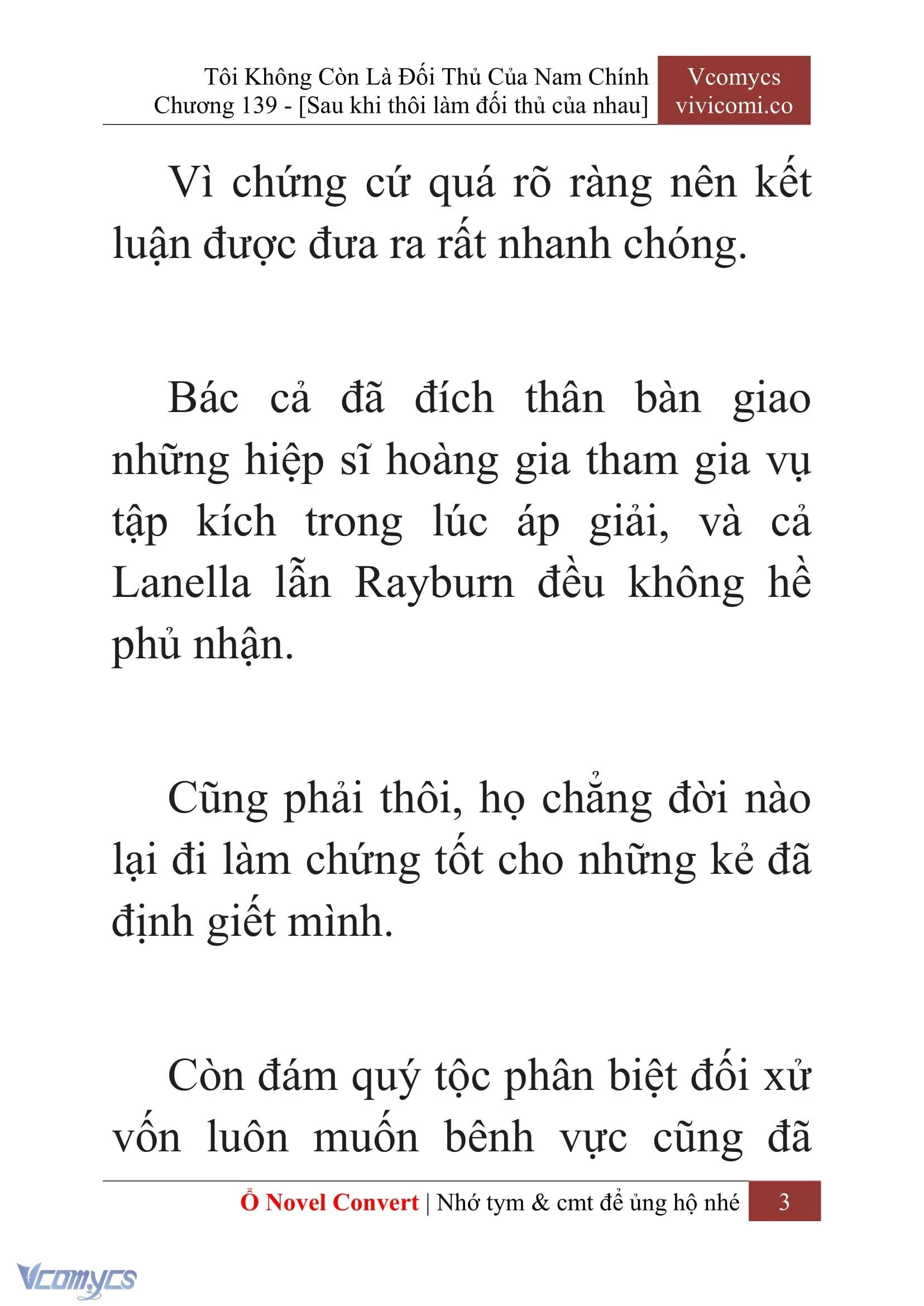 Tôi Không Còn Là Đối Thủ Của Nam Chính
Chương 139 - [Sau khi thôi làm đối thủ của nhau]

Vcomycs
vivicomi.co

Vì chứng cứ quá rõ ràng nên kết luận được đưa ra rất nhanh chóng.

Bác cả đã đích thân bàn giao những hiệp sĩ hoàng gia tham gia vụ tập kích trong lúc áp giải, và cả Lanella lẫn Rayburn đều không hề phủ nhận.

Cũng phải thôi, họ chẳng đời nào lại đi làm chứng tốt cho những kẻ đã định giết mình.

Còn đám quý tộc phân biệt đối xử vốn luôn muốn bênh vực cũng đã

Ổ Novel Convert | Nhớ tym & cmt để ủng hộ nhé 3

Vcomycs